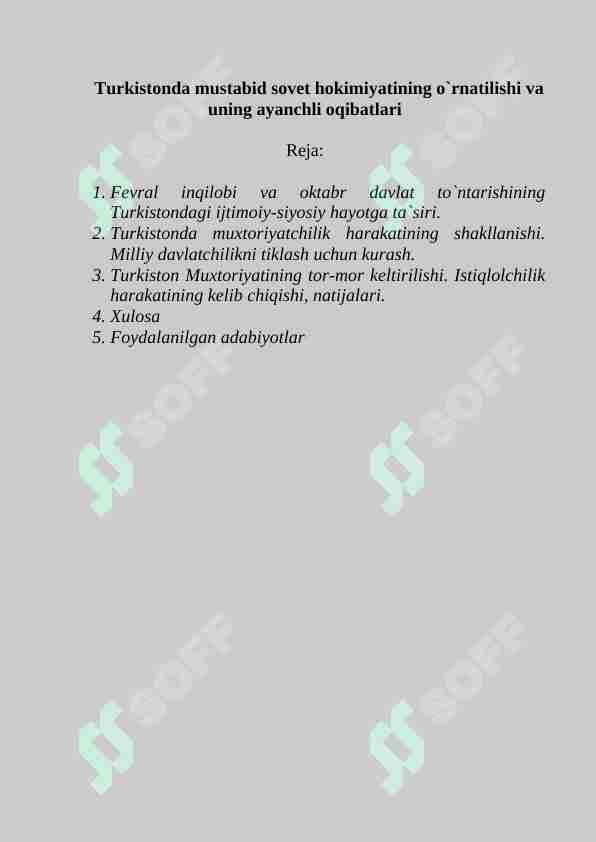 Turkistonda mustabid sovet hokimiyatining o`rnatilishi va uning ayanchli oqibatlari

Reja:

1. Fevral inqilobi va oktabr davlat to`ntarishining Turkistondagi ijtimoiy-siyosiy hayotga ta`siri.
2. Turkistonda muxtoriyatchilik harakatining shakllanishi. Milliy davlatchilikni tiklash uchun kurash.
3. Turkiston Muxtoriyatining tor-mor keltirilishi. Istiqlolchilik harakatining kelib chiqishi, natijalari.
4. Xulosa
5. Foydalanilgan adabiyotlar

SOFF SOFF SOFF SOFF SOFF SOFF